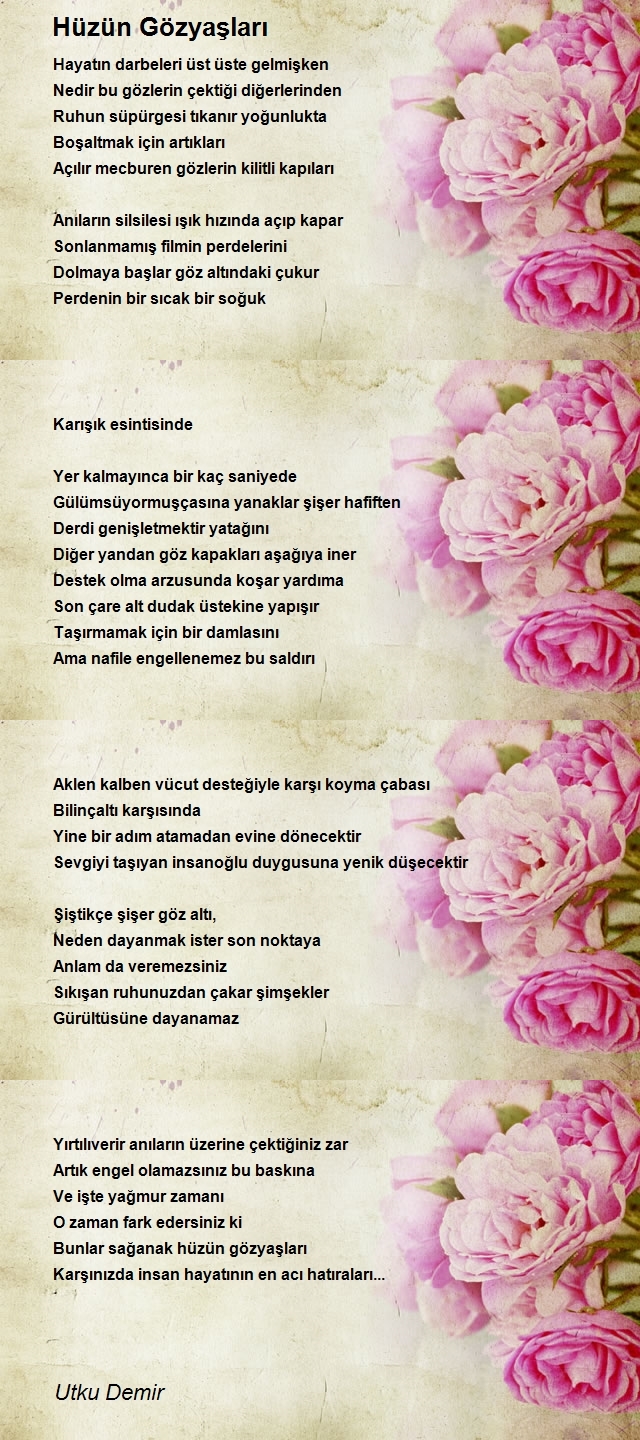 Hüzün Gözyaşları

Hayatın darbeleri üst üste gelmişken
Nedir bu gözlerin çektiği diğerlerinden
Ruhun süpürgesi tıkanır yoğunlukta
Boşaltmak için artıkları
Açılır mecburen gözlerin kilitli kapıları

Anıların silsilesi ışık hızında açıp kapar
Sonlanmamış filmin perdelerini
Dolmaya başlar göz altındaki çukur
Perdenin bir sıcak bir soğuk

Karışık esintisinde

Yer kalmayınca bir kaç saniyede
Gülümsüyormuşçasına yanaklar şişer hafiften
Derdi genişletmektir yatağını
Diğer yandan göz kapakları aşağıya iner
Destek olma arzusunda koşar yardıma
Son çare alt dudak üstekine yapışır
Taşırmamak için bir damlasını
Ama nafile engellenemez bu saldırı

Aklen kalben vücut desteğiyle karşı koyma çabası
Bilinçaltı karşısında
Yine bir adım atamadan evine dönecektir
Sevgiyi taşıyan insanoğlu duygusuna yenik düşecektir

Şiştikçe şişer göz altı,
Neden dayanmak ister son noktaya
Anlam da veremezsiniz
Sıkışan ruhunuzdan çakar şimşekler
Gürültüsüne dayanamaz

Yırtılıverir anıların üzerine çektiğiniz zar
Artık engel olamazsınız bu baskına
Ve işte yağmur zamanı
O zaman fark edersiniz ki
Bunlar sağanak hüzün gözyaşları
Karşınızda insan hayatının en acı hatıraları...

Utku Demir